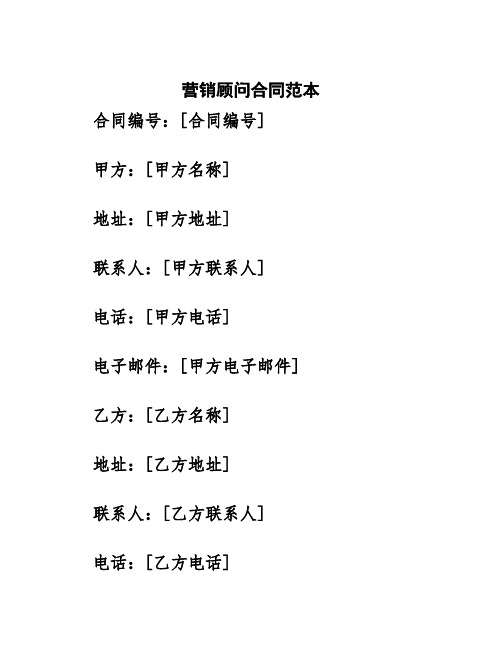 营销顾问合同范本

合同编号：[合同编号]

甲方：[甲方名称]

地址：[甲方地址]

联系人：[甲方联系人]

电话：[甲方电话]

电子邮件：[甲方电子邮件]

乙方：[乙方名称]

地址：[乙方地址]

联系人：[乙方联系人]

电话：[乙方电话]